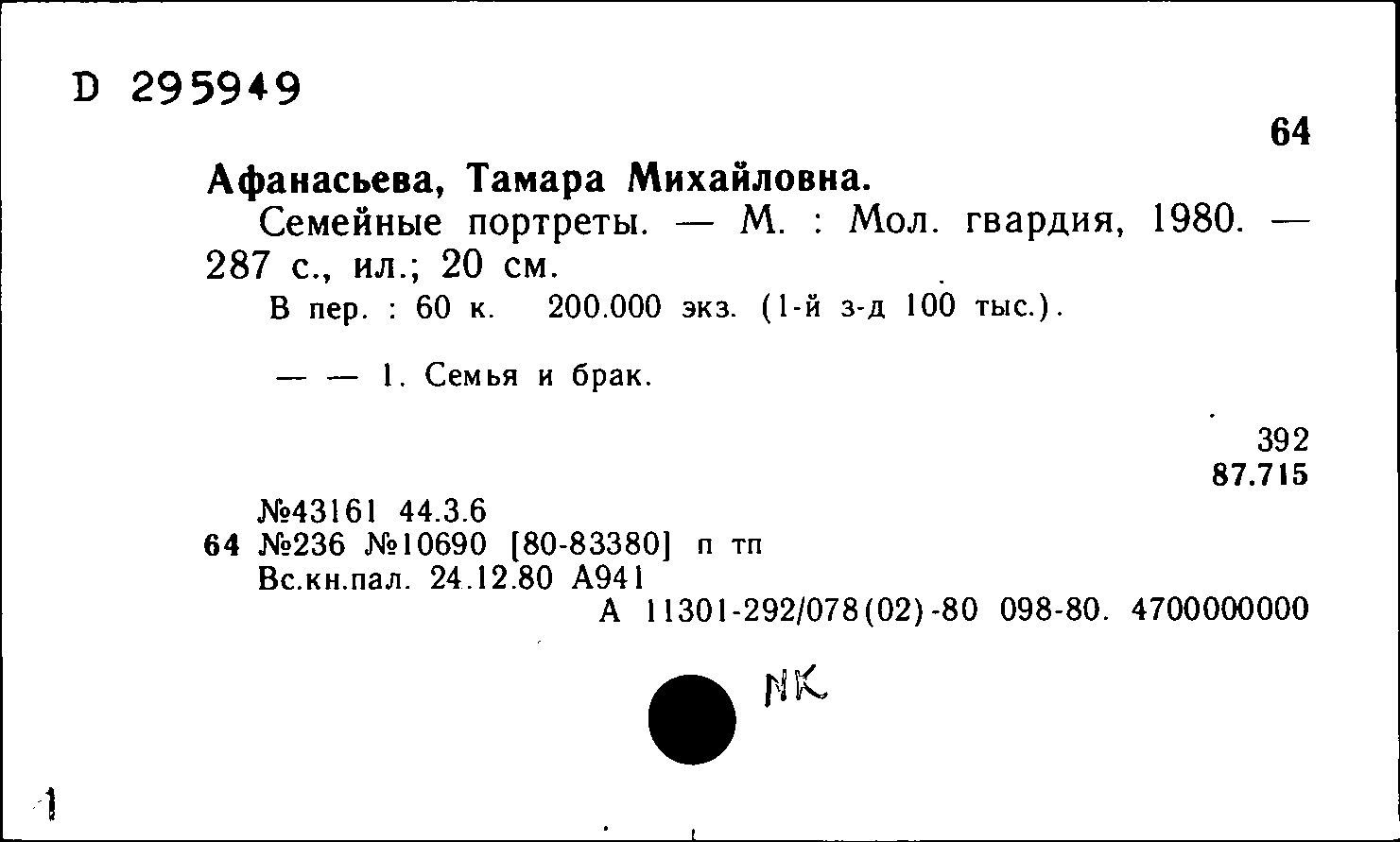 D 295949

64

Афанасьева, Тамара Михайловна.

Семейные портреты. — М. : Мол. гвардия, 1980. — 287 с., ил.; 20 см.

В пер. : 60 к. 200.000 экз. (1-й з-д 100 тыс.).

— — 1. Семья и брак.

392
87.715

№43161 44.3.6
64 №236 №10690 [80-83380] п тп
Вс.кн.пал. 24.12.80 А941
А 11301-292/078(02)-80 098-80. 4700000000

NK

1